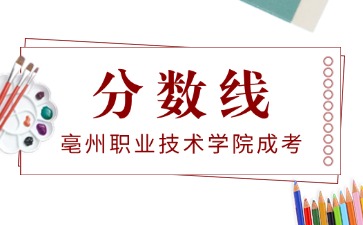 分数线

亳州职业技术学院成考